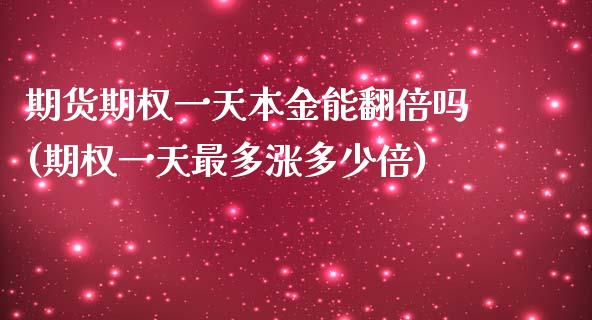 期货期权一天本金能翻倍吗
(期权一天最多涨多少倍)